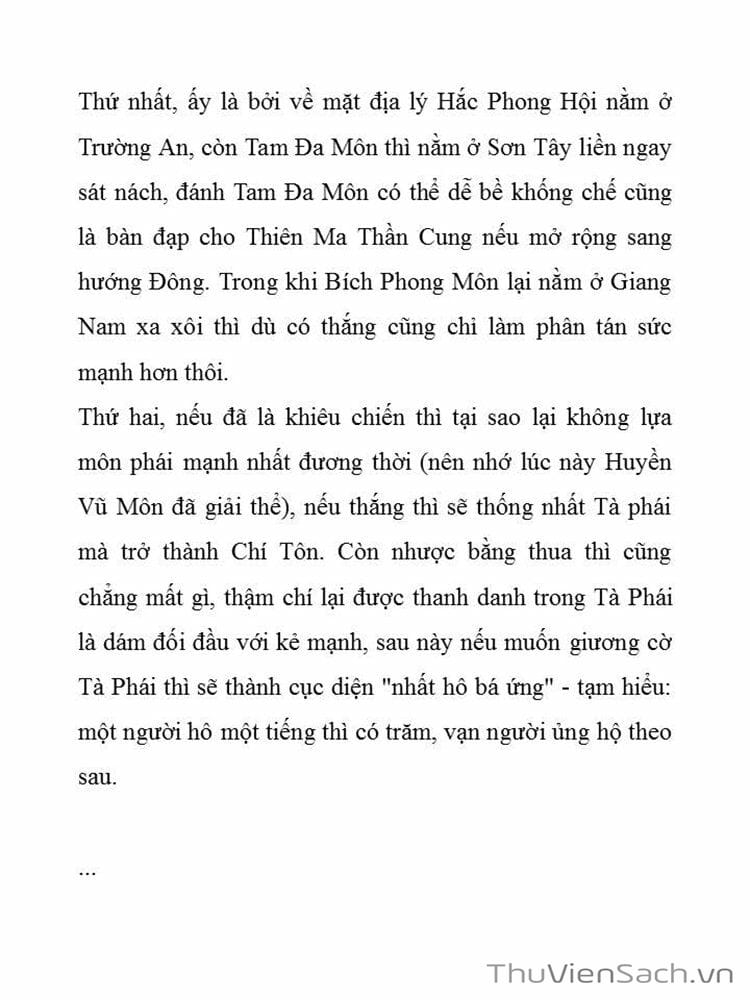 Thứ nhất, ấy là bởi về mặt địa lý Hắc Phong Hội nằm ở Trường An, còn Tam Đa Môn thì nằm ở Sơn Tây liền ngay sát nách, đánh Tam Đa Môn có thể dễ bề khống chế cũng là bàn đạp cho Thiên Ma Thần Cung nếu mở rộng sang hướng Đông. Trong khi Bích Phong Môn lại nằm ở Giang Nam xa xôi thì dù có thắng cũng chỉ làm phân tán sức mạnh hơn thôi.
Thứ hai, nếu đã là khiêu chiến thì tại sao lại không lựa môn phái mạnh nhất đương thời (nên nhớ lúc này Huyền Vũ Môn đã giải thể), nếu thắng thì sẽ thống nhất Tà phái mà trở thành Chí Tôn. Còn nhược bằng thua thì cũng chẳng mất gì, thậm chí lại được thanh danh trong Tà Phái là dám đối đầu với kẻ mạnh, sau này nếu muốn giương cờ Tà Phái thì sẽ thành cục diện "nhất hô bá ứng" - tạm hiểu: một người hô một tiếng thì có trăm, vạn người ủng hộ theo sau.

...

ThuVienSach.vn